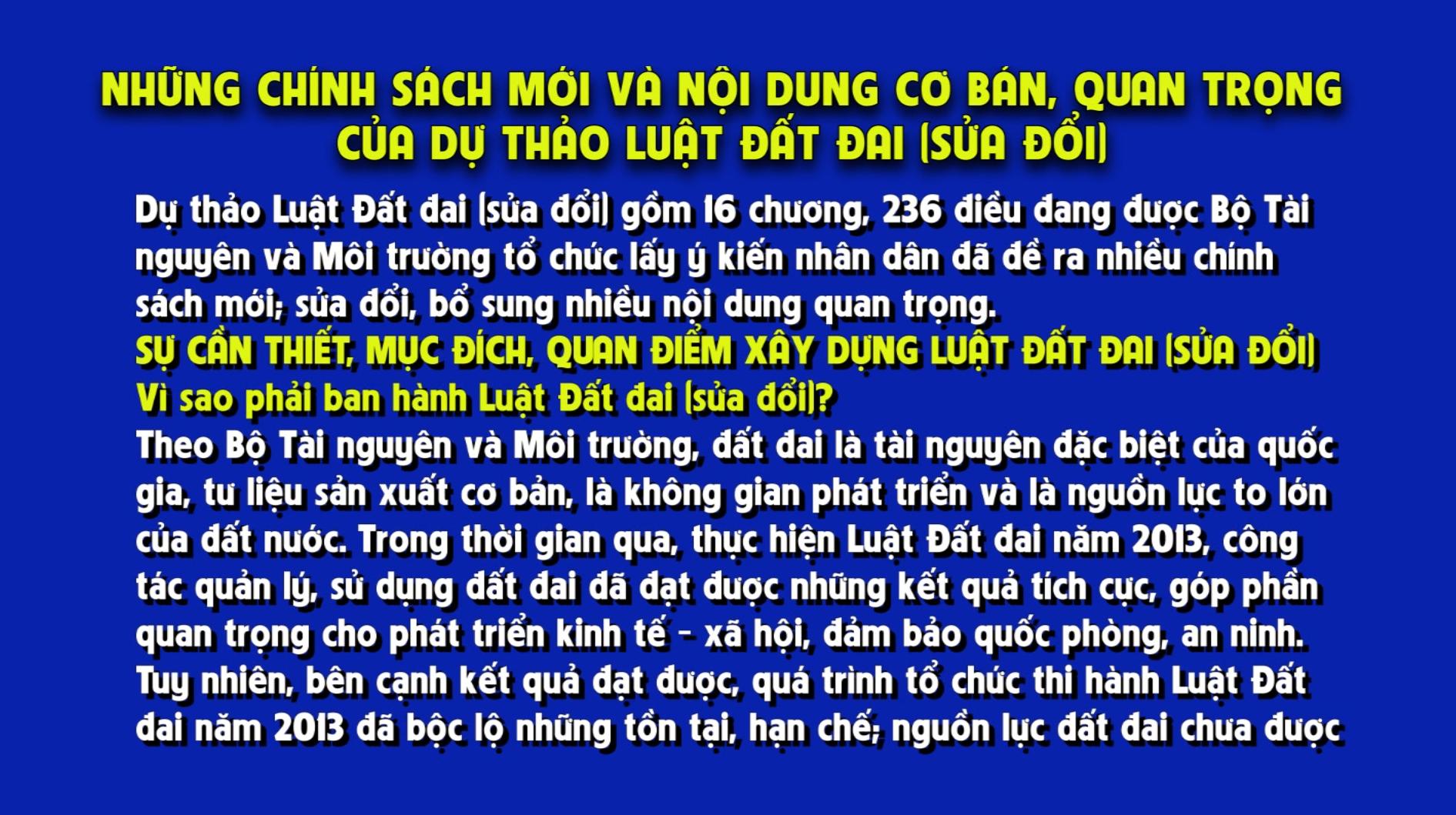 NHỮNG CHÍNH SÁCH MỚI VÀ NỘI DUNG CƠ BẢN, QUAN TRỌNG CỦA DỰ THẢO LUẬT ĐẤT ĐAI (SỬA ĐỔI)

Dự thảo Luật Đất đai (sửa đổi) gồm 16 chương, 236 điều đang được Bộ Tài nguyên và Môi trường tổ chức lấy ý kiến nhân dân đã đề ra nhiều chính sách mới; sửa đổi, bổ sung nhiều nội dung quan trọng.

SỰ CẦN THIẾT, MỤC ĐÍCH, QUAN ĐIỂM XÂY DỰNG LUẬT ĐẤT ĐAI (SỬA ĐỔI)

Vì sao phải ban hành Luật Đất đai (sửa đổi)?

Theo Bộ Tài nguyên và Môi trường, đất đai là tài nguyên đặc biệt của quốc gia, tư liệu sản xuất cơ bản, là không gian phát triển và là nguồn lực to lớn của đất nước. Trong thời gian qua, thực hiện Luật Đất đai năm 2013, công tác quản lý, sử dụng đất đai đã đạt được những kết quả tích cực, góp phần quan trọng cho phát triển kinh tế - xã hội, đảm bảo quốc phòng, an ninh. Tuy nhiên, bên cạnh kết quả đạt được, quá trình tổ chức thi hành Luật Đất đai năm 2013 đã bộc lộ những tồn tại, hạn chế; nguồn lực đất đai chưa được